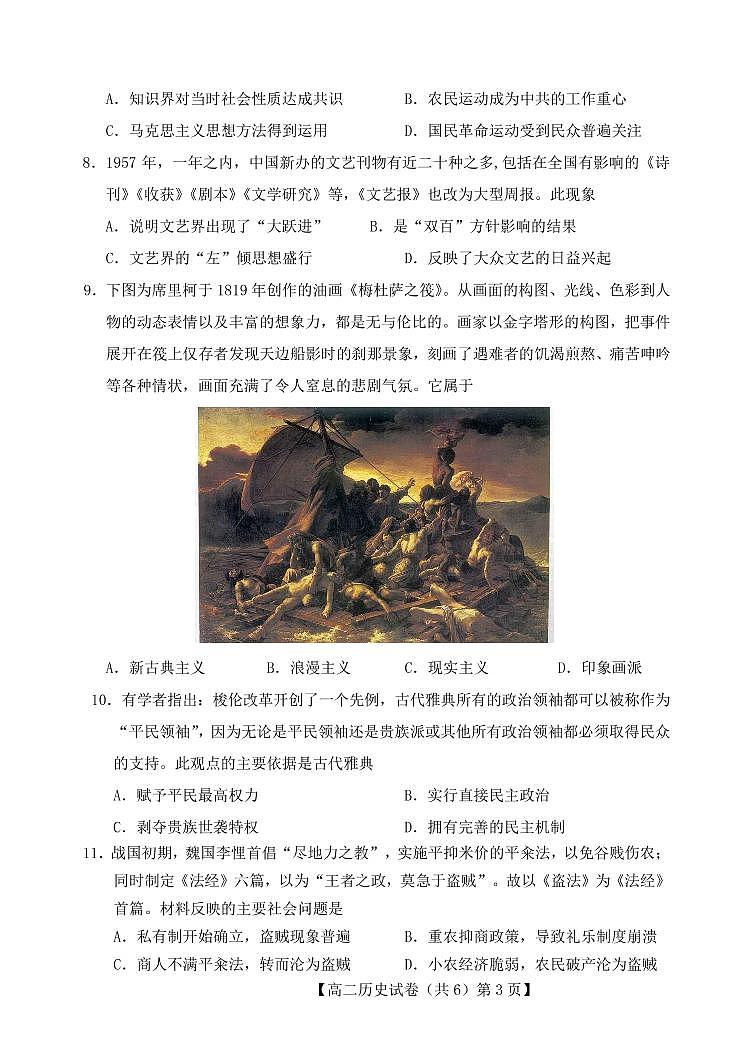 A．知识界对当时社会性质达成共识　　B．农民运动成为中共的工作重心
C．马克思主义思想方法得到运用　　D．国民革命运动受到民众普遍关注

8．1957 年，一年之内，中国新办的文艺刊物有近二十种之多,包括在全国有影响的《诗刊》《收获》《剧本》《文学研究》等,《文艺报》也改为大型周报。此现象
A．说明文艺界出现了“大跃进”　　B．是“双百”方针影响的结果
C．文艺界的“左”倾思想盛行　　D．反映了大众文艺的日益兴起

9．下图为席里柯于 1819 年创作的油画《梅杜萨之筏》。从画面的构图、光线、色彩到人物的动态表情以及丰富的想象力，都是无与伦比的。画家以金字塔形的构图，把事件展开在筏上仅存者发现天边船影时的刹那景象，刻画了遇难者的饥渴煎熬、痛苦呻吟等各种情状，画面充满了令人窒息的悲剧气氛。它属于

A．新古典主义　　B．浪漫主义　　C．现实主义　　D．印象画派

10．有学者指出：梭伦改革开创了一个先例，古代雅典所有的政治领袖都可以被称作为“平民领袖”，因为无论是平民领袖还是贵族派或其他所有政治领袖都必须取得民众的支持。此观点的主要依据是古代雅典
A．赋予平民最高权力　　B．实行直接民主政治
C．剥夺贵族世袭特权　　D．拥有完善的民主机制

11．战国初期，魏国李悝首倡“尽地力之教”，实施平抑米价的平籴法，以免谷贱伤农；同时制定《法经》六篇，以为“王者之政，莫急于盗贼”。故以《盗法》为《法经》首篇。材料反映的主要社会问题是
A．私有制开始确立，盗贼现象普遍　　B．重农抑商政策，导致礼乐制度崩溃
C．商人不满平籴法，转而沦为盗贼　　D．小农经济脆弱，农民破产沦为盗贼

【高二历史试卷（共 6）第 3 页】